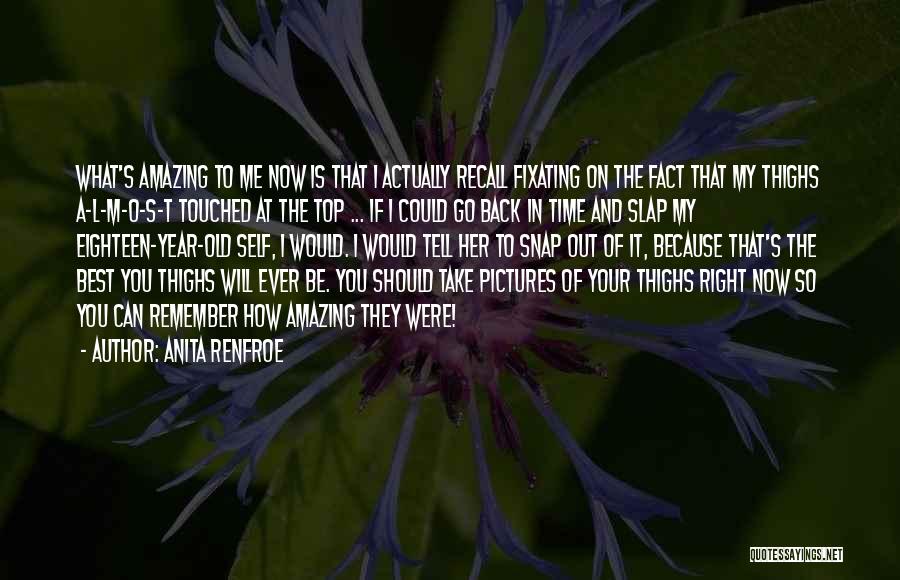 WHAT'S AMAZING TO ME NOW IS THAT I ACTUALLY RECALL FIXATING ON THE FACT THAT MY THIGHS A-L-M-O-S-T TOUCHED AT THE TOP ... IF I COULD GO BACK IN TIME AND SLAP MY EIGHTEEN-YEAR-OLD SELF, I WOULD. I WOULD TELL HER TO SNAP OUT OF IT, BECAUSE THAT'S THE BEST YOU THIGHS WILL EVER BE. YOU SHOULD TAKE PICTURES OF YOUR THIGHS RIGHT NOW SO YOU CAN REMEMBER HOW AMAZING THEY WERE!

- AUTHOR: ANITA RENFROE

QUOTESSAYINGS.NET